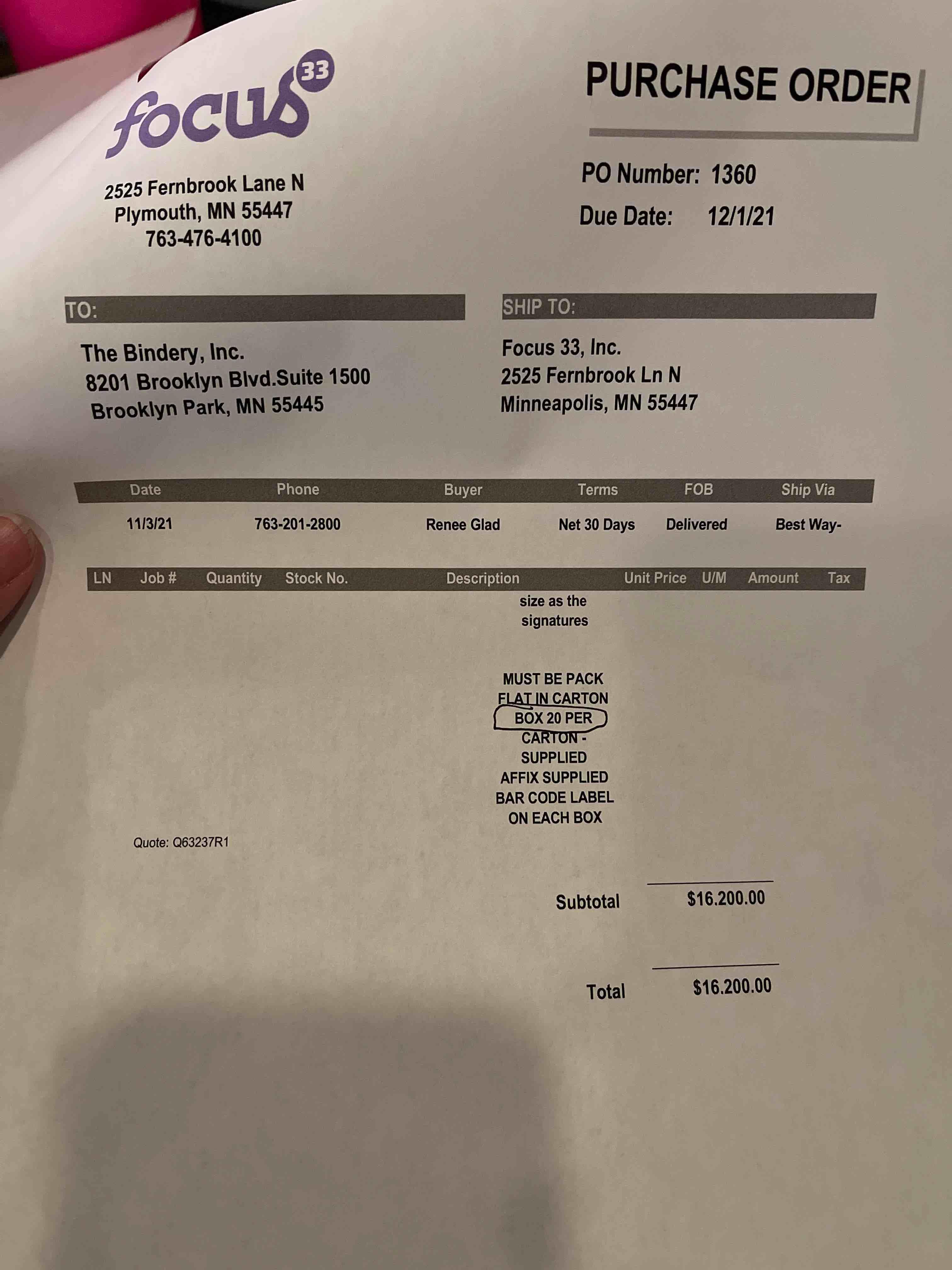 focus 33

2525 Fernbrook Lane N
Plymouth, MN 55447
763-476-4100

PURCHASE ORDER

PO Number: 1360
Due Date: 12/1/21

TO:

The Bindery, Inc.
8201 Brooklyn Blvd.Suite 1500
Brooklyn Park, MN 55445

SHIP TO:

Focus 33, Inc.
2525 Fernbrook Ln N
Minneapolis, MN 55447

| Date | Phone | Buyer | Terms | FOB | Ship Via |
|---|---|---|---|---|---|
| 11/3/21 | 763-201-2800 | Renee Glad | Net 30 Days | Delivered | Best Way- |

| LN | Job # | Quantity | Stock No. | Description | Unit Price | U/M | Amount | Tax |
|---|---|---|---|---|---|---|---|---|
| | | | | size as the signatures | | | | |
| | | | | MUST BE PACK FLAT IN CARTON BOX 20 PER CARTON - SUPPLIED AFFIX SUPPLIED BAR CODE LABEL ON EACH BOX | | | | |

Quote: Q63237R1

Subtotal $16.200.00

Total $16.200.00